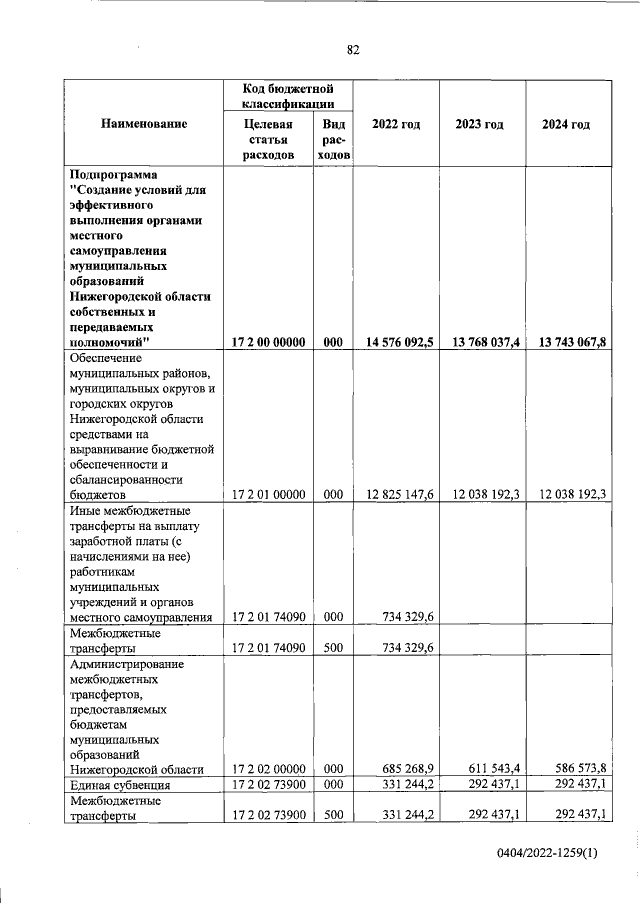 82

| Наименование | Код бюджетной классификации |  | 2022 год | 2023 год | 2024 год |
|---|---|---|---|---|---|
|  | Целевая статья расходов | Вид расходов |  |  |  |
| Подпрограмма "Создание условий для эффективного выполнения органами местного самоуправления муниципальных образований Нижегородской области собственных и передаваемых полномочий" | 17 2 00 00000 | 000 | 14 576 092,5 | 13 768 037,4 | 13 743 067,8 |
| Обеспечение муниципальных районов, муниципальных округов и городских округов Нижегородской области средствами на выравнивание бюджетной обеспеченности и сбалансированности бюджетов | 17 2 01 00000 | 000 | 12 825 147,6 | 12 038 192,3 | 12 038 192,3 |
| Иные межбюджетные трансферты на выплату заработной платы (с начислениями на нее) работникам муниципальных учреждений и органов местного самоуправления | 17 2 01 74090 | 000 | 734 329,6 |  |  |
| Межбюджетные трансферты | 17 2 01 74090 | 500 | 734 329,6 |  |  |
| Администрирование межбюджетных трансфертов, предоставляемых бюджетам муниципальных образований Нижегородской области | 17 2 02 00000 | 000 | 685 268,9 | 611 543,4 | 586 573,8 |
| Единая субвенция | 17 2 02 73900 | 000 | 331 244,2 | 292 437,1 | 292 437,1 |
| Межбюджетные трансферты | 17 2 02 73900 | 500 | 331 244,2 | 292 437,1 | 292 437,1 |

0404/2022-1259(1)